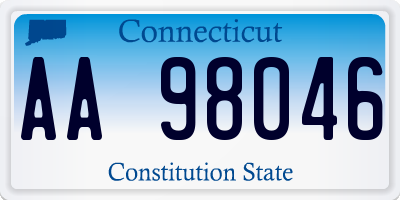 Connecticut

AA 98046

Constitution State